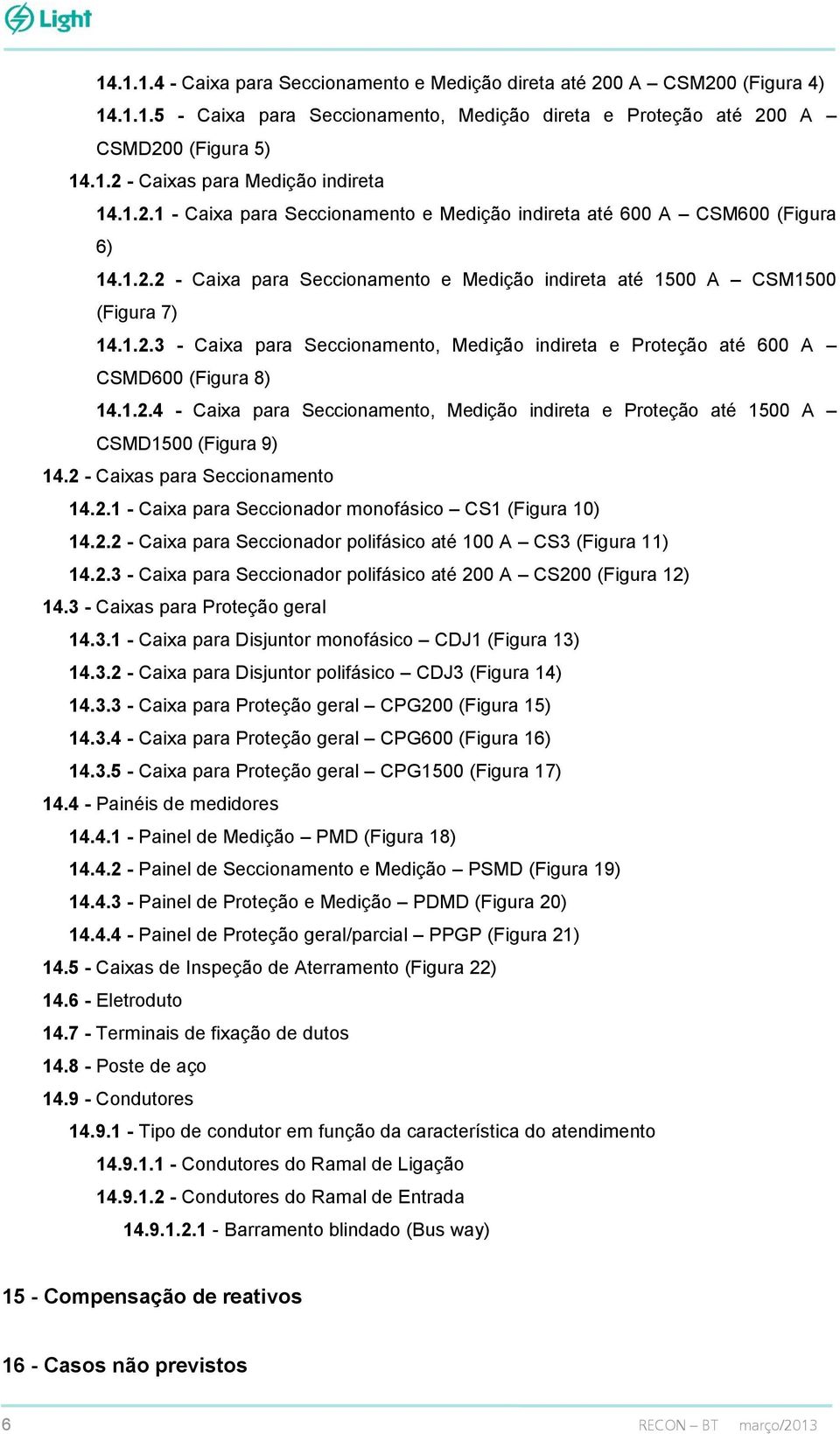 Light

14.1.1.4 - Caixa para Seccionamento e Medição direta até 200 A – CSM200 (Figura 4)

14.1.1.5 - Caixa para Seccionamento, Medição direta e Proteção até 200 A – CSMD200 (Figura 5)

14.1.2 - Caixas para Medição indireta

14.1.2.1 - Caixa para Seccionamento e Medição indireta até 600 A – CSM600 (Figura 6)

14.1.2.2 - Caixa para Seccionamento e Medição indireta até 1500 A – CSM1500 (Figura 7)

14.1.2.3 - Caixa para Seccionamento, Medição indireta e Proteção até 600 A – CSMD600 (Figura 8)

14.1.2.4 - Caixa para Seccionamento, Medição indireta e Proteção até 1500 A – CSMD1500 (Figura 9)

14.2 - Caixas para Seccionamento

14.2.1 - Caixa para Seccionador monofásico – CS1 (Figura 10)

14.2.2 - Caixa para Seccionador polifásico até 100 A – CS3 (Figura 11)

14.2.3 - Caixa para Seccionador polifásico até 200 A – CS200 (Figura 12)

14.3 - Caixas para Proteção geral

14.3.1 - Caixa para Disjuntor monofásico – CDJ1 (Figura 13)

14.3.2 - Caixa para Disjuntor polifásico – CDJ3 (Figura 14)

14.3.3 - Caixa para Proteção geral – CPG200 (Figura 15)

14.3.4 - Caixa para Proteção geral – CPG600 (Figura 16)

14.3.5 - Caixa para Proteção geral – CPG1500 (Figura 17)

14.4 - Painéis de medidores

14.4.1 - Painel de Medição – PMD (Figura 18)

14.4.2 - Painel de Seccionamento e Medição – PSMD (Figura 19)

14.4.3 - Painel de Proteção e Medição – PDMD (Figura 20)

14.4.4 - Painel de Proteção geral/parcial – PPGP (Figura 21)

14.5 - Caixas de Inspeção de Aterramento (Figura 22)

14.6 - Eletroduto

14.7 - Terminais de fixação de dutos

14.8 - Poste de aço

14.9 - Condutores

14.9.1 - Tipo de condutor em função da característica do atendimento

14.9.1.1 - Condutores do Ramal de Ligação

14.9.1.2 - Condutores do Ramal de Entrada

14.9.1.2.1 - Barramento blindado (Bus way)

15 - Compensação de reativos

16 - Casos não previstos

6 RECON – BT março/2013